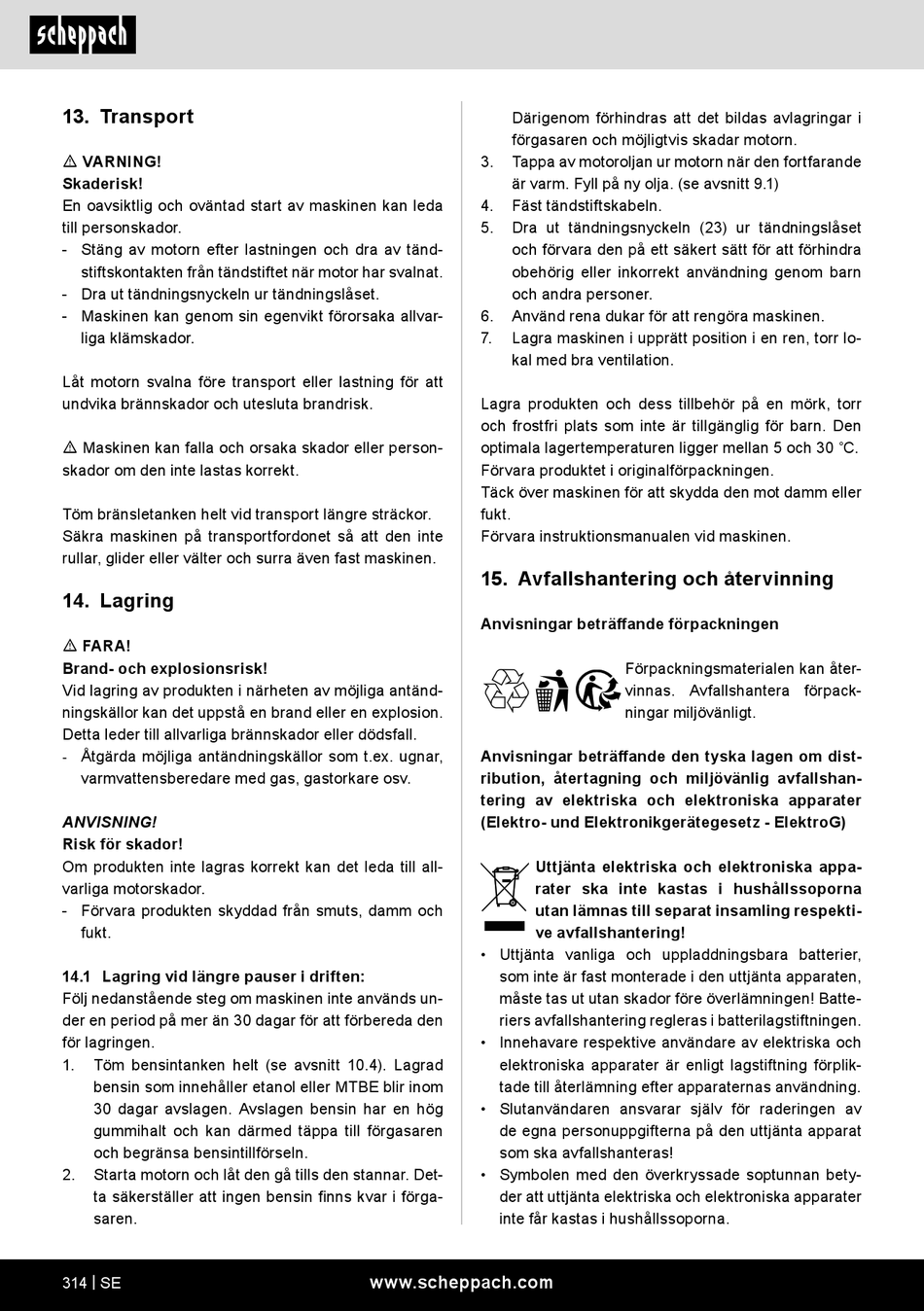 scheppach

13. Transport

⚠ VARNING!
Skaderisk!
En oavsiktlig och oväntad start av maskinen kan leda till personskador.
- Stäng av motorn efter lastningen och dra av tändstiftskontakten från tändstiftet när motor har svalnat.
- Dra ut tändningsnyckeln ur tändningslåset.
- Maskinen kan genom sin egenvikt förorsaka allvarliga klämskador.

Låt motorn svalna före transport eller lastning för att undvika brännskador och utesluta brandrisk.

⚠ Maskinen kan falla och orsaka skador eller personskador om den inte lastas korrekt.

Töm bränsletanken helt vid transport längre sträckor. Säkra maskinen på transportfordonet så att den inte rullar, glider eller välter och surra även fast maskinen.

14. Lagring

⚠ FARA!
Brand- och explosionsrisk!
Vid lagring av produkten i närheten av möjliga antändningskällor kan det uppstå en brand eller en explosion. Detta leder till allvarliga brännskador eller dödsfall.
- Åtgärda möjliga antändningskällor som t.ex. ugnar, varmvattensberedare med gas, gastorkare osv.

ANVISNING!
Risk för skador!
Om produkten inte lagras korrekt kan det leda till allvarliga motorskador.
- Förvara produkten skyddad från smuts, damm och fukt.

14.1 Lagring vid längre pauser i driften:
Följ nedanstående steg om maskinen inte används under en period på mer än 30 dagar för att förbereda den för lagringen.
1. Töm bensintanken helt (se avsnitt 10.4). Lagrad bensin som innehåller etanol eller MTBE blir inom 30 dagar avslagen. Avslagen bensin har en hög gummihalt och kan därmed täppa till förgasaren och begränsa bensintillförseln.
2. Starta motorn och låt den gå tills den stannar. Detta säkerställer att ingen bensin finns kvar i förgasaren. Därigenom förhindras att det bildas avlagringar i förgasaren och möjligtvis skadar motorn.
3. Tappa av motoroljan ur motorn när den fortfarande är varm. Fyll på ny olja. (se avsnitt 9.1)
4. Fäst tändstiftskabeln.
5. Dra ut tändningsnyckeln (23) ur tändningslåset och förvara den på ett säkert sätt för att förhindra obehörig eller inkorrekt användning genom barn och andra personer.
6. Använd rena dukar för att rengöra maskinen.
7. Lagra maskinen i upprätt position i en ren, torr lokal med bra ventilation.

Lagra produkten och dess tillbehör på en mörk, torr och frostfri plats som inte är tillgänglig för barn. Den optimala lagertemperaturen ligger mellan 5 och 30 °C. Förvara produktet i originalförpackningen.
Täck över maskinen för att skydda den mot damm eller fukt.
Förvara instruktionsmanualen vid maskinen.

15. Avfallshantering och återvinning

Anvisningar beträffande förpackningen

Förpackningsmaterialen kan återvinnas. Avfallshantera förpackningar miljövänligt.

Anvisningar beträffande den tyska lagen om distribution, återtagning och miljövänlig avfallshantering av elektriska och elektroniska apparater (Elektro- und Elektronikgerätegesetz - ElektroG)

Uttjänta elektriska och elektroniska apparater ska inte kastas i hushållssoporna utan lämnas till separat insamling respektive avfallshantering!
• Uttjänta vanliga och uppladdningsbara batterier, som inte är fast monterade i den uttjänta apparaten, måste tas ut utan skador före överlämningen! Batteriers avfallshantering regleras i batterilagstiftningen.
• Innehavare respektive användare av elektriska och elektroniska apparater är enligt lagstiftning förpliktade till återlämning efter apparaternas användning.
• Slutanvändaren ansvarar själv för raderingen av de egna personuppgifterna på den uttjänta apparat som ska avfallshanteras!
• Symbolen med den överkryssade soptunnan betyder att uttjänta elektriska och elektroniska apparater inte får kastas i hushållssoporna.

314 | SE www.scheppach.com